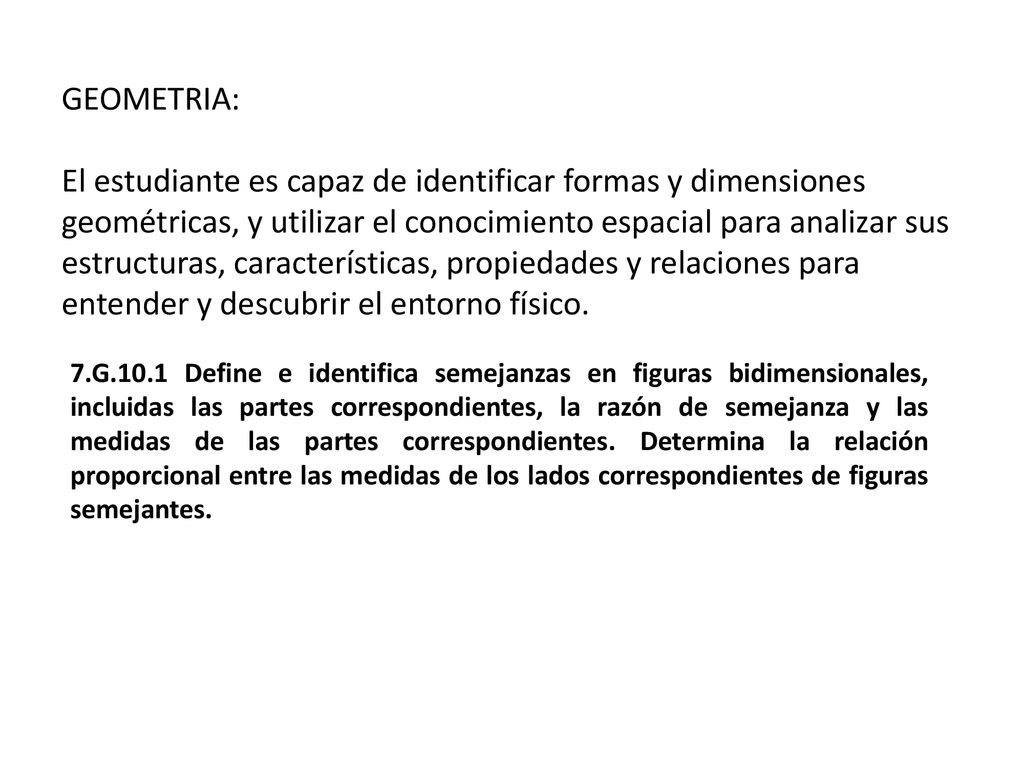 GEOMETRIA:

El estudiante es capaz de identificar formas y dimensiones geométricas, y utilizar el conocimiento espacial para analizar sus estructuras, características, propiedades y relaciones para entender y descubrir el entorno físico.

7.G.10.1 Define e identifica semejanzas en figuras bidimensionales, incluidas las partes correspondientes, la razón de semejanza y las medidas de las partes correspondientes. Determina la relación proporcional entre las medidas de los lados correspondientes de figuras semejantes.